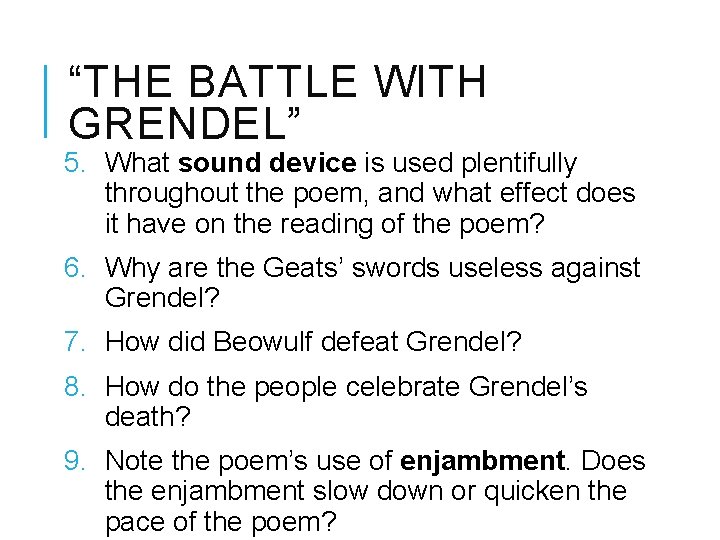 "THE BATTLE WITH GRENDEL"

5. What sound device is used plentifully throughout the poem, and what effect does it have on the reading of the poem?

6. Why are the Geats' swords useless against Grendel?

7. How did Beowulf defeat Grendel?

8. How do the people celebrate Grendel's death?

9. Note the poem's use of enjambment. Does the enjambment slow down or quicken the pace of the poem?